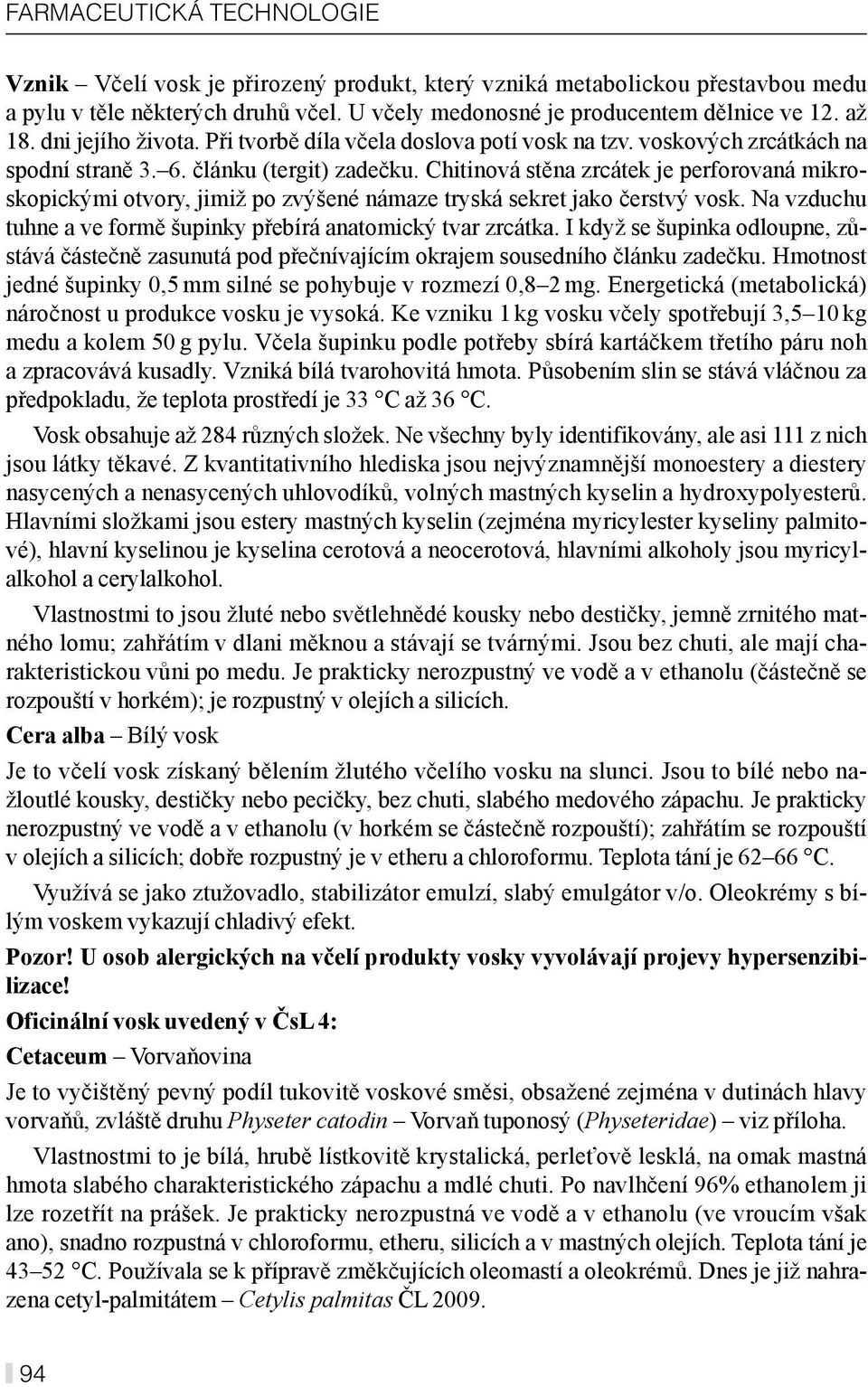 FARMACEUTICKÁ TECHNOLOGIE

Vznik – Včelí vosk je přirozený produkt, který vzniká metabolickou přestavbou medu a pylu v těle některých druhů včel. U včely medonosné je producentem dělnice ve 12. až 18. dni jejího života. Při tvorbě díla včela doslova potí vosk na tzv. voskových zrcátkách na spodní straně 3.–6. článku (tergit) zadečku. Chitinová stěna zrcátek je perforovaná mikroskopickými otvory, jimiž po zvýšené námaze tryská sekret jako čerstvý vosk. Na vzduchu tuhne a ve formě šupinky přebírá anatomický tvar zrcátka. I když se šupinka odloupne, zůstává částečně zasunutá pod přečnívajícím okrajem sousedního článku zadečku. Hmotnost jedné šupinky 0,5 mm silné se pohybuje v rozmezí 0,8–2 mg. Energetická (metabolická) náročnost u produkce vosku je vysoká. Ke vzniku 1 kg vosku včely spotřebují 3,5–10 kg medu a kolem 50 g pylu. Včela šupinku podle potřeby sbírá kartáčkem třetího páru noh a zpracovává kusadly. Vzniká bílá tvarohovitá hmota. Působením slin se stává vláčnou za předpokladu, že teplota prostředí je 33 °C až 36 °C.

Vosk obsahuje až 284 různých složek. Ne všechny byly identifikovány, ale asi 111 z nich jsou látky těkavé. Z kvantitativního hlediska jsou nejvýznamnější monoestery a diestery nasycených a nenasycených uhlovodíků, volných mastných kyselin a hydroxypolyesterů. Hlavními složkami jsou estery mastných kyselin (zejména myricylester kyseliny palmitové), hlavní kyselinou je kyselina cerotová a neocerotová, hlavními alkoholy jsou myricylalkohol a cerylalkohol.

Vlastnostmi to jsou žluté nebo světlehnědé kousky nebo destičky, jemně zrnitého matného lomu; zahřátím v dlani měknou a stávají se tvárnými. Jsou bez chuti, ale mají charakteristickou vůni po medu. Je prakticky nerozpustný ve vodě a v ethanolu (částečně se rozpouští v horkém); je rozpustný v olejích a silicích.

Cera alba – Bílý vosk

Je to včelí vosk získaný bělením žlutého včelího vosku na slunci. Jsou to bílé nebo nažloutlé kousky, destičky nebo pecičky, bez chuti, slabého medového zápachu. Je prakticky nerozpustný ve vodě a v ethanolu (v horkém se částečně rozpouští); zahřátím se rozpouští v olejích a silicích; dobře rozpustný je v etheru a chloroformu. Teplota tání je 62–66 °C.

Využívá se jako ztužovadlo, stabilizátor emulzí, slabý emulgátor v/o. Oleokrémy s bílým voskem vykazují chladivý efekt.

Pozor! U osob alergických na včelí produkty vosky vyvolávají projevy hypersenzibilizace!

Oficinální vosk uvedený v ČsL 4:

Cetaceum – Vorvaňovina

Je to vyčištěný pevný podíl tukovitě voskové směsi, obsažené zejména v dutinách hlavy vorvaňů, zvláště druhu Physeter catodin – Vorvaň tuponosý (Physeteridae) – viz příloha.

Vlastnostmi to je bílá, hrubě lístkovitě krystalická, perleťově lesklá, na omak mastná hmota slabého charakteristického zápachu a mdlé chuti. Po navlhčení 96% ethanolem ji lze rozetřít na prášek. Je prakticky nerozpustná ve vodě a v ethanolu (ve vroucím však ano), snadno rozpustná v chloroformu, etheru, silicích a v mastných olejích. Teplota tání je 43–52 °C. Používala se k přípravě změkčujících oleomastí a oleokrémů. Dnes je již nahrazena cetyl-palmitátem – Cetylis palmitas ČL 2009.

94